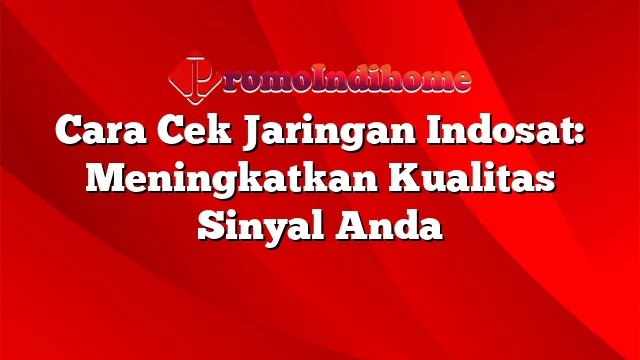 PromoIndihome

Cara Cek Jaringan Indosat: Meningkatkan Kualitas Sinyal Anda